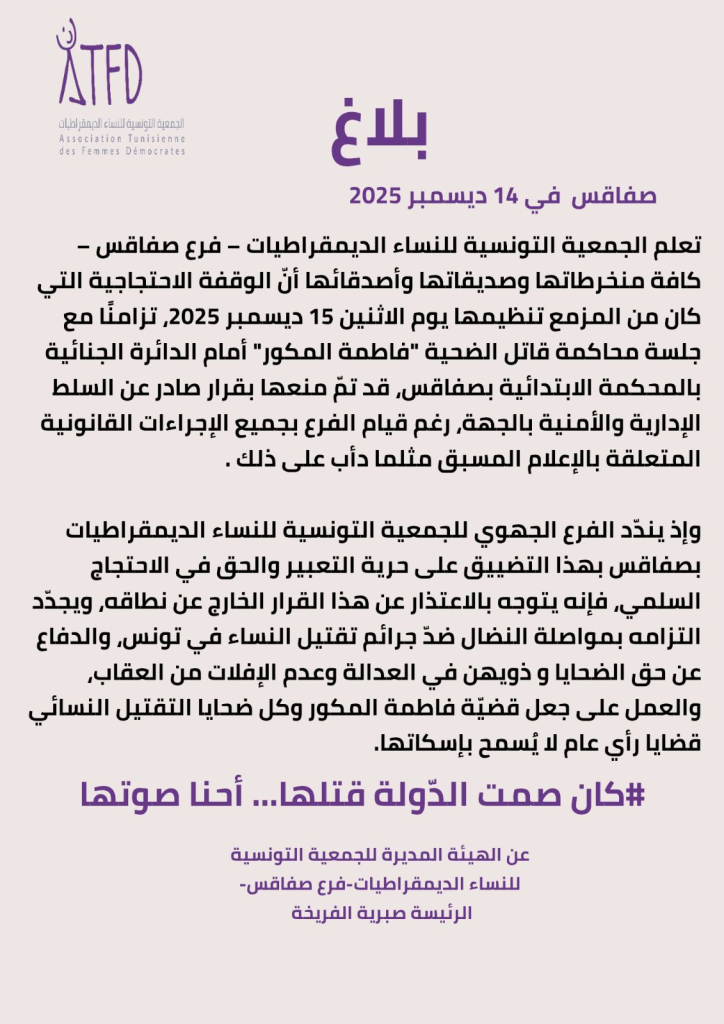 ATFD
الجمعية التونسية للنساء الديمقراطيات
Association Tunisienne des Femmes Démocrates

بلاغ

صفاقس في 14 ديسمبر 2025

تعلم الجمعية التونسية للنساء الديمقراطيات – فرع صفاقس – كافة منخرطاتها وصديقاتها وأصدقائها أنّ الوقفة الاحتجاجية التي كان من المزمع تنظيمها يوم الاثنين 15 ديسمبر 2025, تزامنًا مع جلسة محاكمة قاتل الضحية "فاطمة المكور" أمام الدائرة الجنائية بالمحكمة الابتدائية بصفاقس, قد تمّ منعها بقرار صادر عن السلط الإدارية والأمنية بالجهة, رغم قيام الفرع بجميع الإجراءات القانونية المتعلقة بالإعلام المسبق مثلما دأب على ذلك .

وإذ يندّد الفرع الجهوي للجمعية التونسية للنساء الديمقراطيات بصفاقس بهذا التضييق على حرية التعبير والحق في الاحتجاج السلمي, فإنه يتوجه بالاعتذار عن هذا القرار الخارج عن نطاقه, ويجدّد التزامه بمواصلة النضال ضدّ جرائم تقتيل النساء في تونس, والدفاع عن حق الضحايا و ذويهن في العدالة وعدم الإفلات من العقاب, والعمل على جعل قضيّة فاطمة المكور وكل ضحايا التقتيل النسائي قضايا رأي عام لا يُسمح بإسكاتها.

#كان صمت الدّولة قتلها... أحنا صوتها

عن الهيئة المديرة للجمعية التونسية
للنساء الديمقراطيات-فرع صفاقس-
الرئيسة صبرية الفريخة